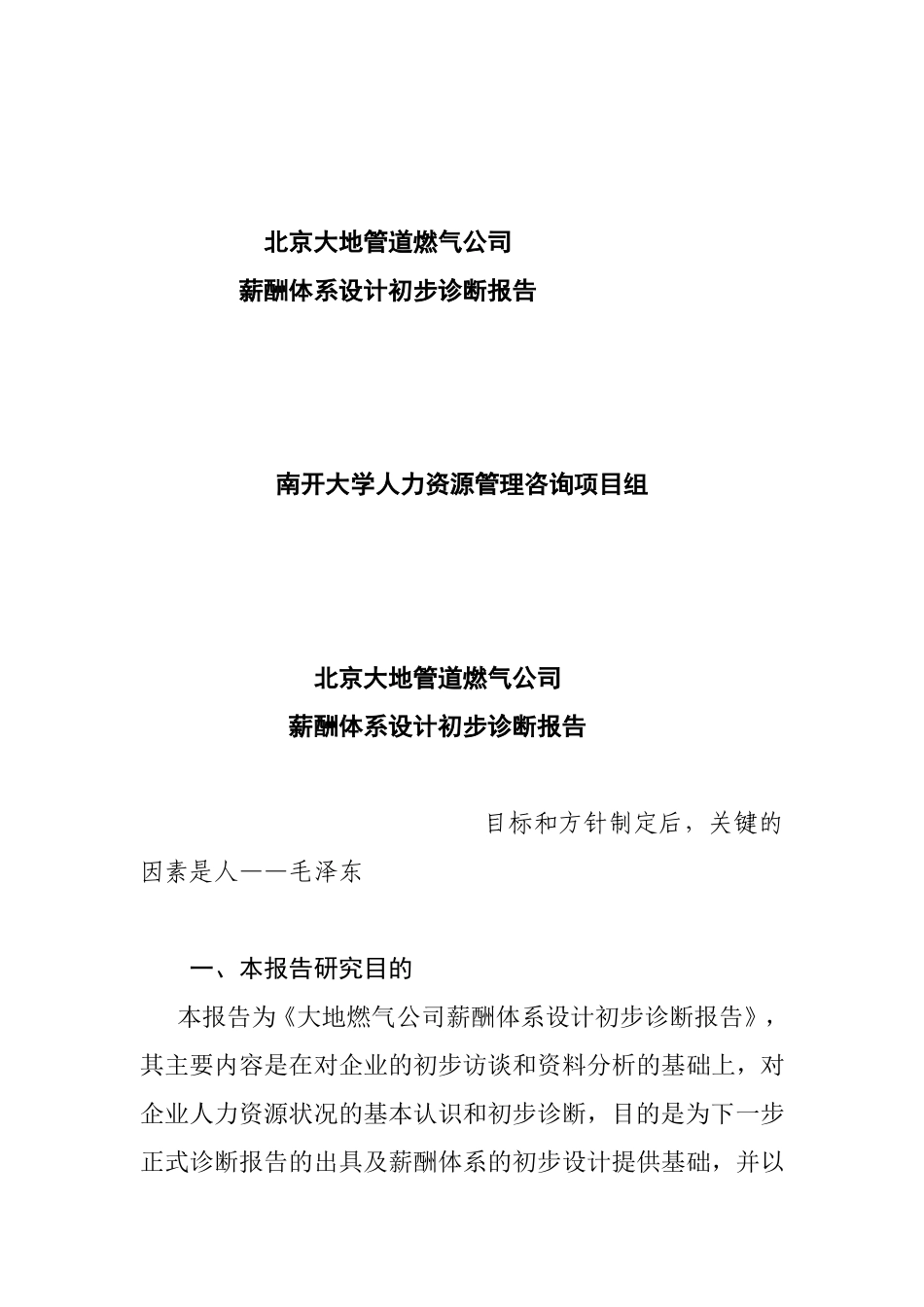 北京大地管道燃气公司
薪酬体系设计初步诊断报告

南开大学人力资源管理咨询项目组

北京大地管道燃气公司
薪酬体系设计初步诊断报告

目标和方针制定后，关键的因素是人——毛泽东

一、本报告研究目的

本报告为《大地燃气公司薪酬体系设计初步诊断报告》，其主要内容是在对企业的初步访谈和资料分析的基础上，对企业人力资源状况的基本认识和初步诊断，目的是为下一步正式诊断报告的出具及薪酬体系的初步设计提供基础，并以